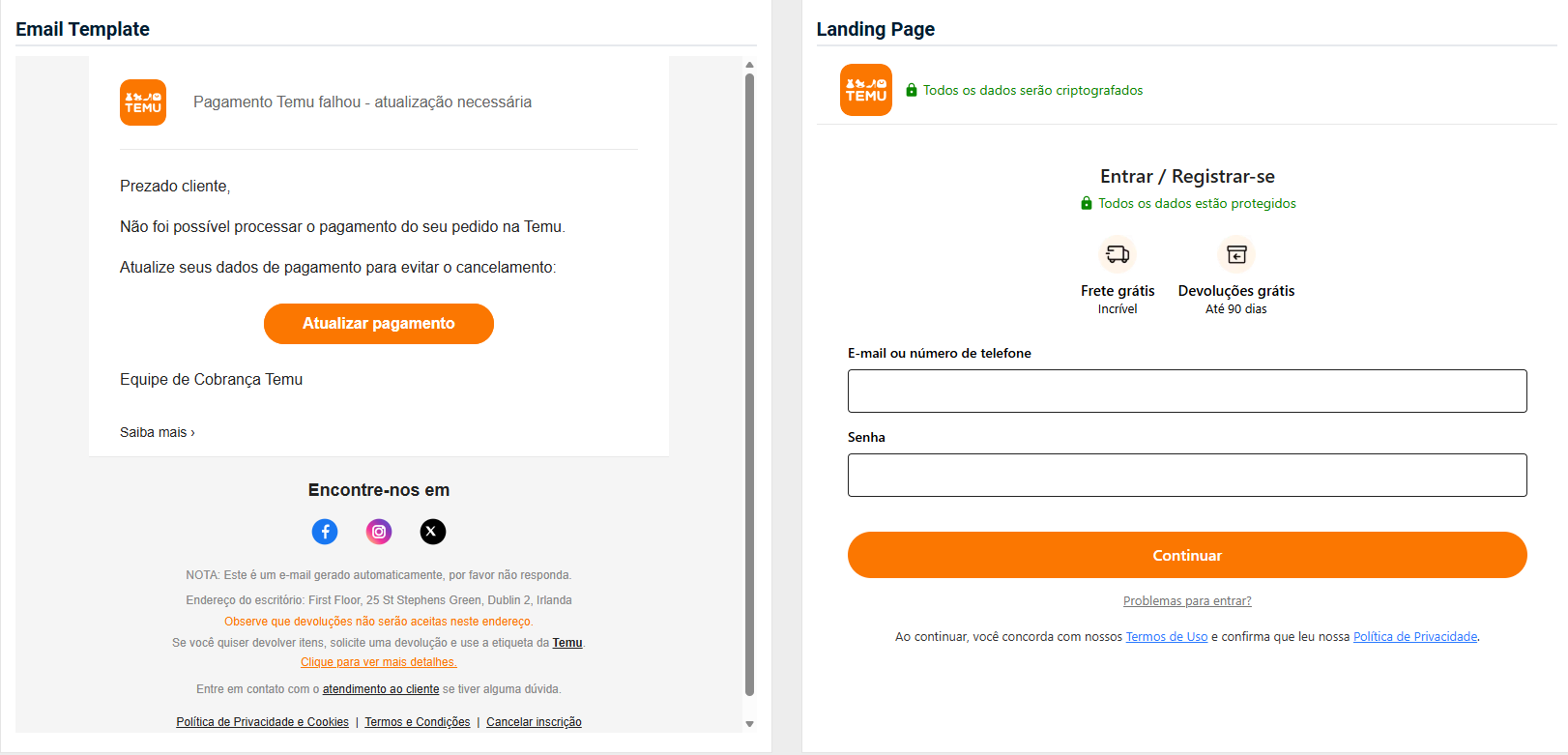 Email Template

TEMU

Pagamento Temu falhou - atualização necessária

Prezado cliente,

Não foi possível processar o pagamento do seu pedido na Temu.

Atualize seus dados de pagamento para evitar o cancelamento:

Atualizar pagamento

Equipe de Cobrança Temu

Saiba mais ›

Encontre-nos em

NOTA: Este é um e-mail gerado automaticamente, por favor não responda.

Endereço do escritório: First Floor, 25 St Stephens Green, Dublin 2, Irlanda

Observe que devoluções não serão aceitas neste endereço.

Se você quiser devolver itens, solicite uma devolução e use a etiqueta da Temu.

Clique para ver mais detalhes.

Entre em contato com o atendimento ao cliente se tiver alguma dúvida.

Política de Privacidade e Cookies | Termos e Condições | Cancelar inscrição

Landing Page

TEMU

Todos os dados serão criptografados

Entrar / Registrar-se

Todos os dados estão protegidos

Frete grátis
Incrível

Devoluções grátis
Até 90 dias

E-mail ou número de telefone

Senha

Continuar

Problemas para entrar?

Ao continuar, você concorda com nossos Termos de Uso e confirma que leu nossa Política de Privacidade.